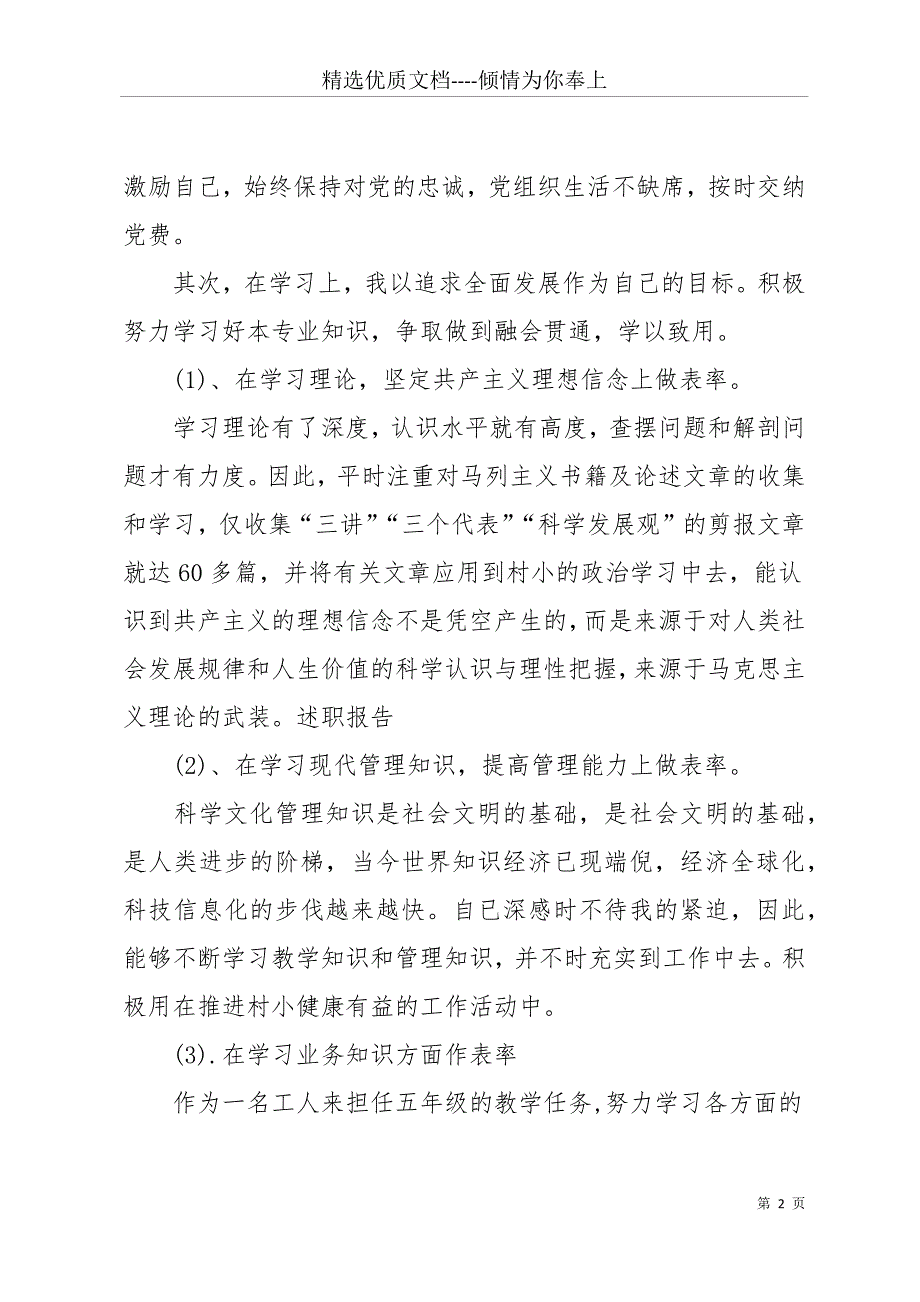 精选优质文档----倾情为你奉上

激励自己，始终保持对党的忠诚，党组织生活不缺席，按时交纳党费。

其次，在学习上，我以追求全面发展作为自己的目标。积极努力学习好本专业知识，争取做到融会贯通，学以致用。

(1)、在学习理论，坚定共产主义理想信念上做表率。

学习理论有了深度，认识水平就有高度，查摆问题和解剖问题才有力度。因此，平时注重对马列主义书籍及论述文章的收集和学习，仅收集“三讲”“三个代表”“科学发展观”的剪报文章就达60多篇，并将有关文章应用到村小的政治学习中去，能认识到共产主义的理想信念不是凭空产生的，而是来源于对人类社会发展规律和人生价值的科学认识与理性把握，来源于马克思主义理论的武装。述职报告

(2)、在学习现代管理知识，提高管理能力上做表率。

科学文化管理知识是社会文明的基础，是社会文明的基础，是人类进步的阶梯，当今世界知识经济已现端倪，经济全球化，科技信息化的步伐越来越快。自已深感时不待我的紧迫，因此，能够不断学习教学知识和管理知识，并不时充实到工作中去。积极用在推进村小健康有益的工作活动中。

(3).在学习业务知识方面作表率

作为一名工人来担任五年级的教学任务,努力学习各方面的

第 2 页